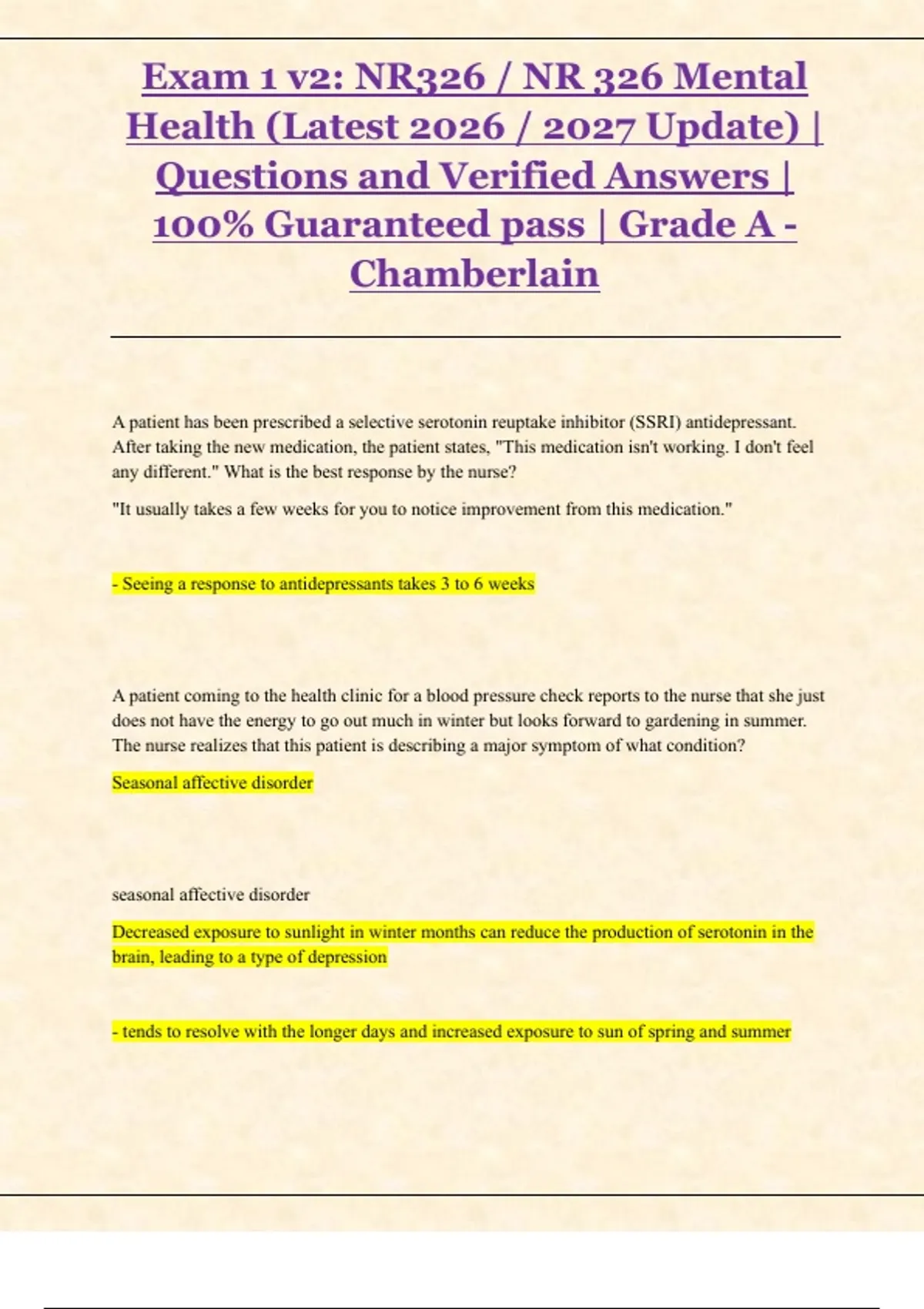 Exam 1 v2: NR326 / NR 326 Mental Health (Latest 2026 / 2027 Update) | Questions and Verified Answers | 100% Guaranteed pass | Grade A - Chamberlain

A patient has been prescribed a selective serotonin reuptake inhibitor (SSRI) antidepressant. After taking the new medication, the patient states, "This medication isn't working. I don't feel any different." What is the best response by the nurse?

"It usually takes a few weeks for you to notice improvement from this medication."

- Seeing a response to antidepressants takes 3 to 6 weeks

A patient coming to the health clinic for a blood pressure check reports to the nurse that she just does not have the energy to go out much in winter but looks forward to gardening in summer. The nurse realizes that this patient is describing a major symptom of what condition?

Seasonal affective disorder

seasonal affective disorder

Decreased exposure to sunlight in winter months can reduce the production of serotonin in the brain, leading to a type of depression

- tends to resolve with the longer days and increased exposure to sun of spring and summer